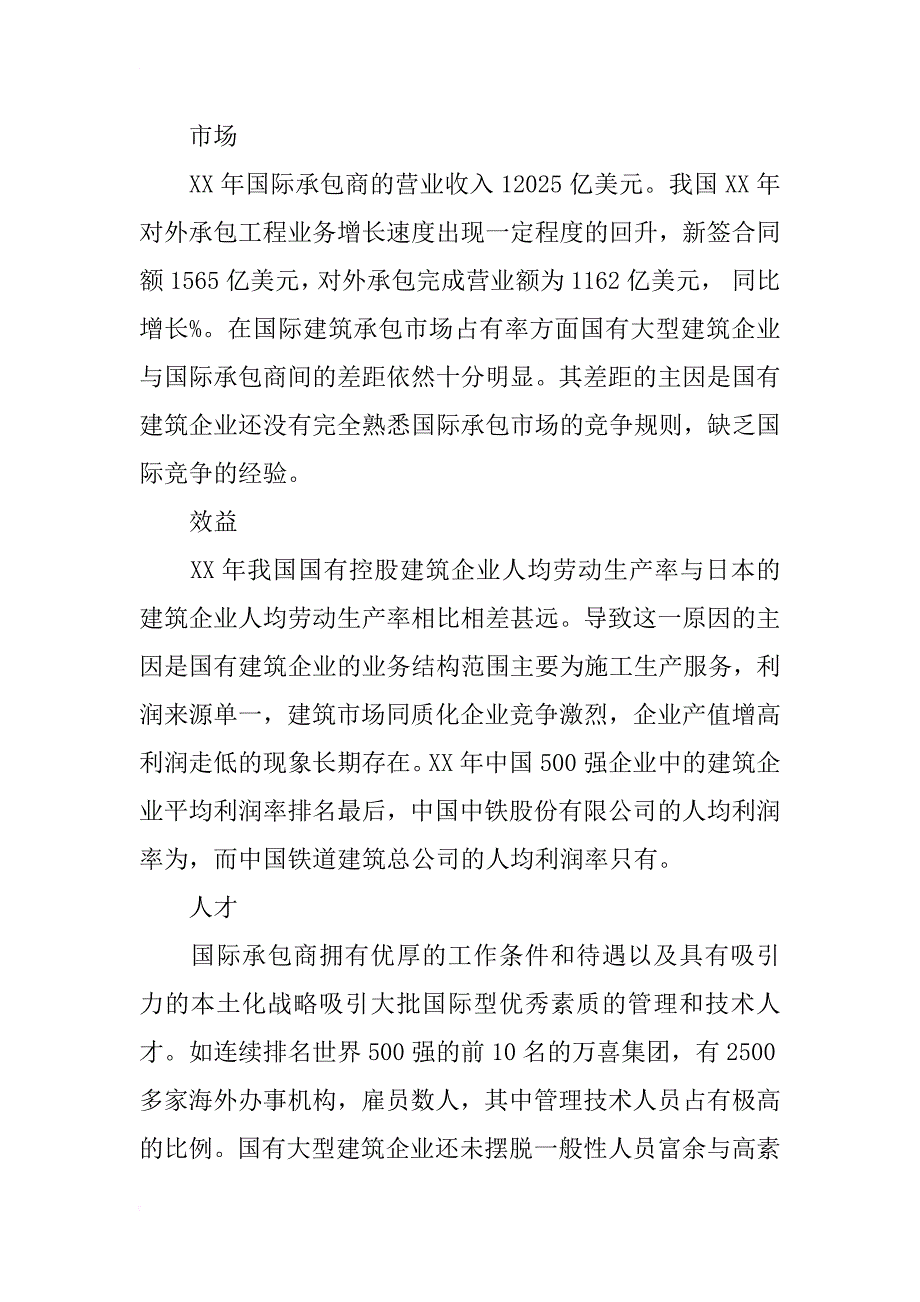 市场

XX 年国际承包商的营业收入 12025 亿美元。我国 XX 年对外承包工程业务增长速度出现一定程度的回升，新签合同额 1565 亿美元，对外承包完成营业额为 1162 亿美元， 同比增长%。在国际建筑承包市场占有率方面国有大型建筑企业与国际承包商间的差距依然十分明显。其差距的主因是国有建筑企业还没有完全熟悉国际承包市场的竞争规则，缺乏国际竞争的经验。

效益

XX 年我国国有控股建筑企业人均劳动生产率与日本的建筑企业人均劳动生产率相比相差甚远。导致这一原因的主因是国有建筑企业的业务结构范围主要为施工生产服务，利润来源单一，建筑市场同质化企业竞争激烈，企业产值增高利润走低的现象长期存在。XX 年中国 500 强企业中的建筑企业平均利润率排名最后，中国中铁股份有限公司的人均利润率为，而中国铁道建筑总公司的人均利润率只有。

人才

国际承包商拥有优厚的工作条件和待遇以及具有吸引力的本土化战略吸引大批国际型优秀素质的管理和技术人才。如连续排名世界 500 强的前 10 名的万喜集团，有 2500 多家海外办事机构，雇员数人，其中管理技术人员占有极高的比例。国有大型建筑企业还未摆脱一般性人员富余与高素